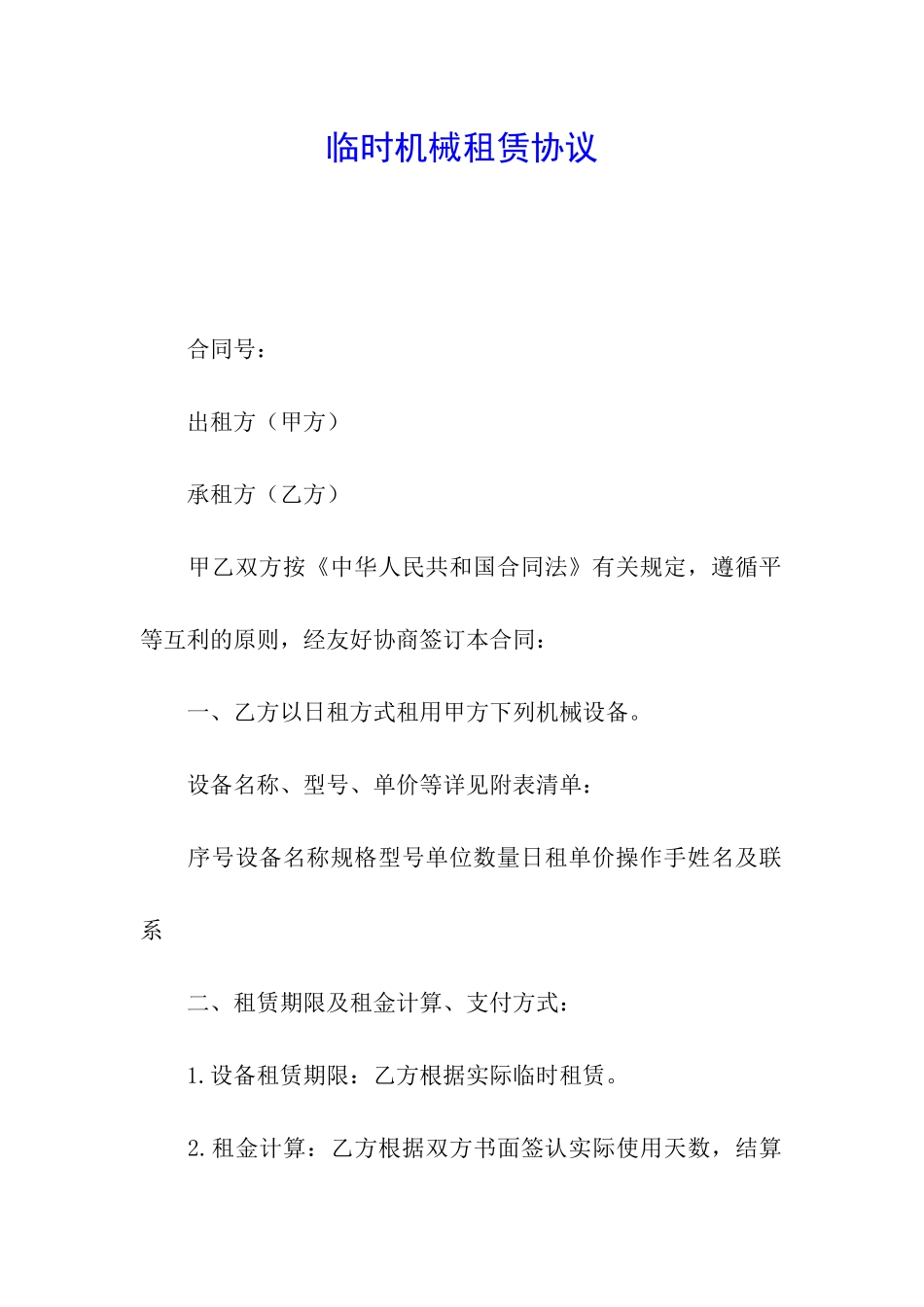 临时机械租赁协议

合同号：

出租方（甲方）

承租方（乙方）

甲乙双方按《中华人民共和国合同法》有关规定，遵循平等互利的原则，经友好协商签订本合同：

一、乙方以日租方式租用甲方下列机械设备。

设备名称、型号、单价等详见附表清单：

序号设备名称规格型号单位数量日租单价操作手姓名及联系

二、租赁期限及租金计算、支付方式：

1.设备租赁期限：乙方根据实际临时租赁。

2.租金计算：乙方根据双方书面签认实际使用天数，结算